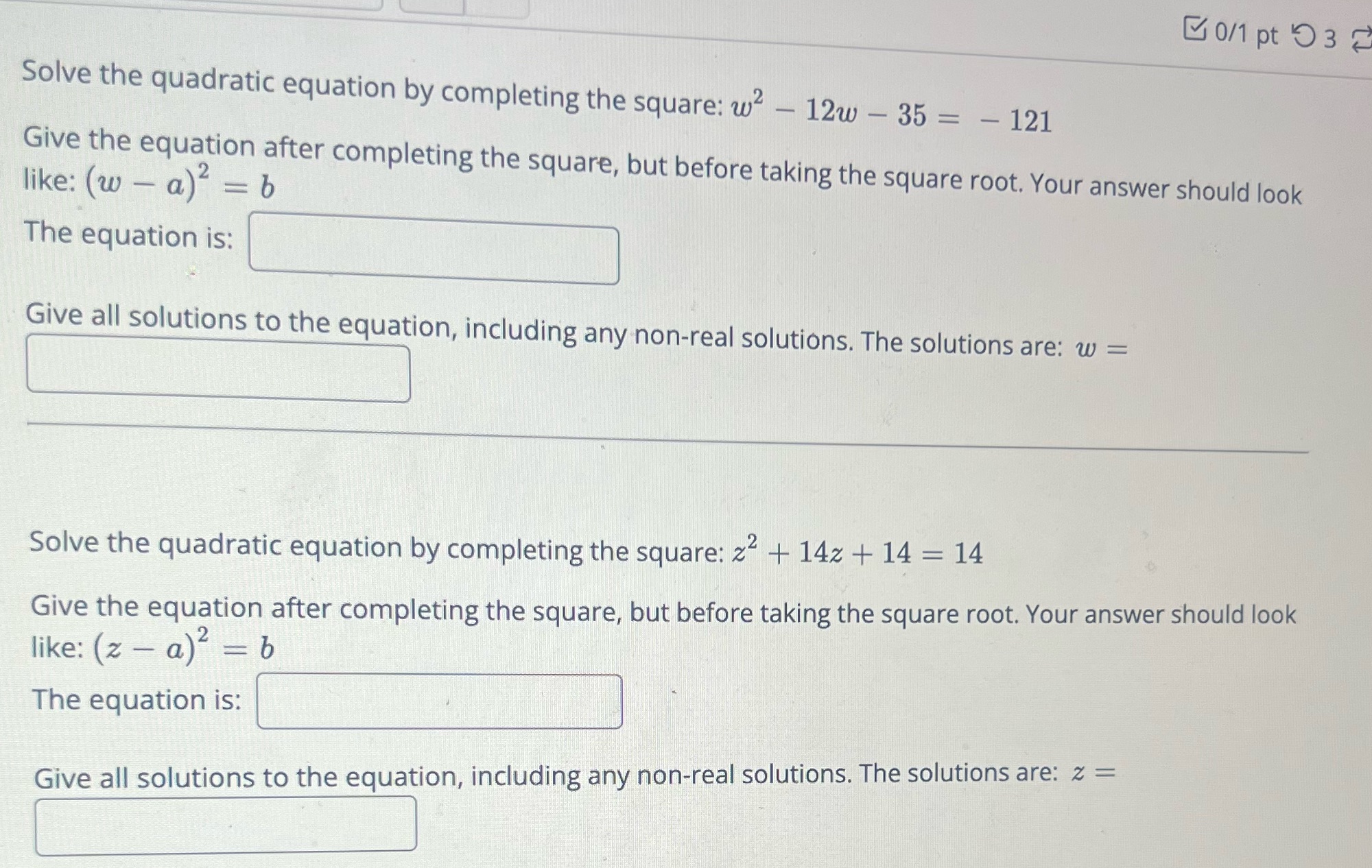 0/1 pt 3

Solve the quadratic equation by completing the square: $w^2 - 12w - 35 = -121$

Give the equation after completing the square, but before taking the square root. Your answer should look like: $(w - a)^2 = b$

The equation is:

Give all solutions to the equation, including any non-real solutions. The solutions are: $w =$

Solve the quadratic equation by completing the square: $z^2 + 14z + 14 = 14$

Give the equation after completing the square, but before taking the square root. Your answer should look like: $(z - a)^2 = b$

The equation is:

Give all solutions to the equation, including any non-real solutions. The solutions are: $z =$